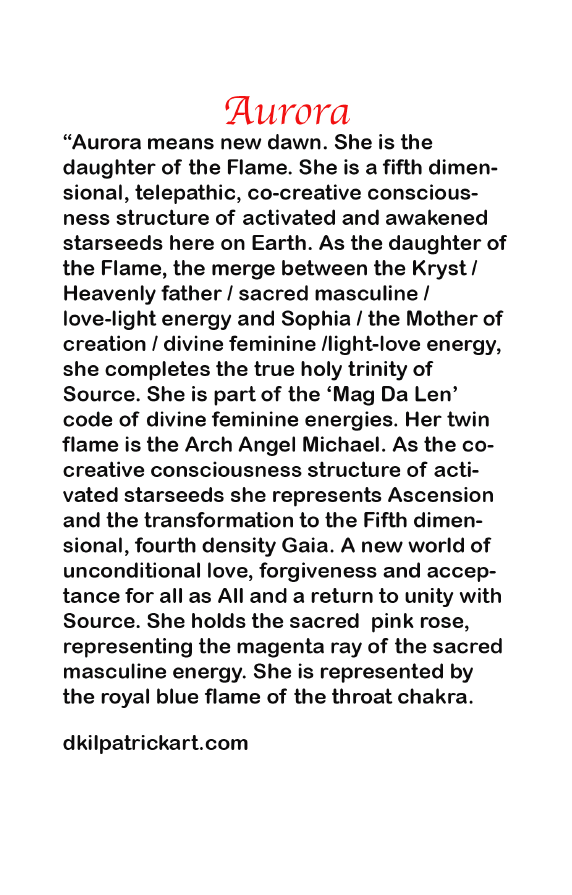 Aurora

“Aurora means new dawn. She is the daughter of the Flame. She is a fifth dimensional, telepathic, co-creative consciousness structure of activated and awakened starseeds here on Earth. As the daughter of the Flame, the merge between the Kryst / Heavenly father / sacred masculine / love-light energy and Sophia / the Mother of creation / divine feminine /light-love energy, she completes the true holy trinity of Source. She is part of the ‘Mag Da Len’ code of divine feminine energies. Her twin flame is the Arch Angel Michael. As the co-creative consciousness structure of activated starseeds she represents Ascension and the transformation to the Fifth dimensional, fourth density Gaia. A new world of unconditional love, forgiveness and acceptance for all as All and a return to unity with Source. She holds the sacred pink rose, representing the magenta ray of the sacred masculine energy. She is represented by the royal blue flame of the throat chakra.

dkilpatrickart.com